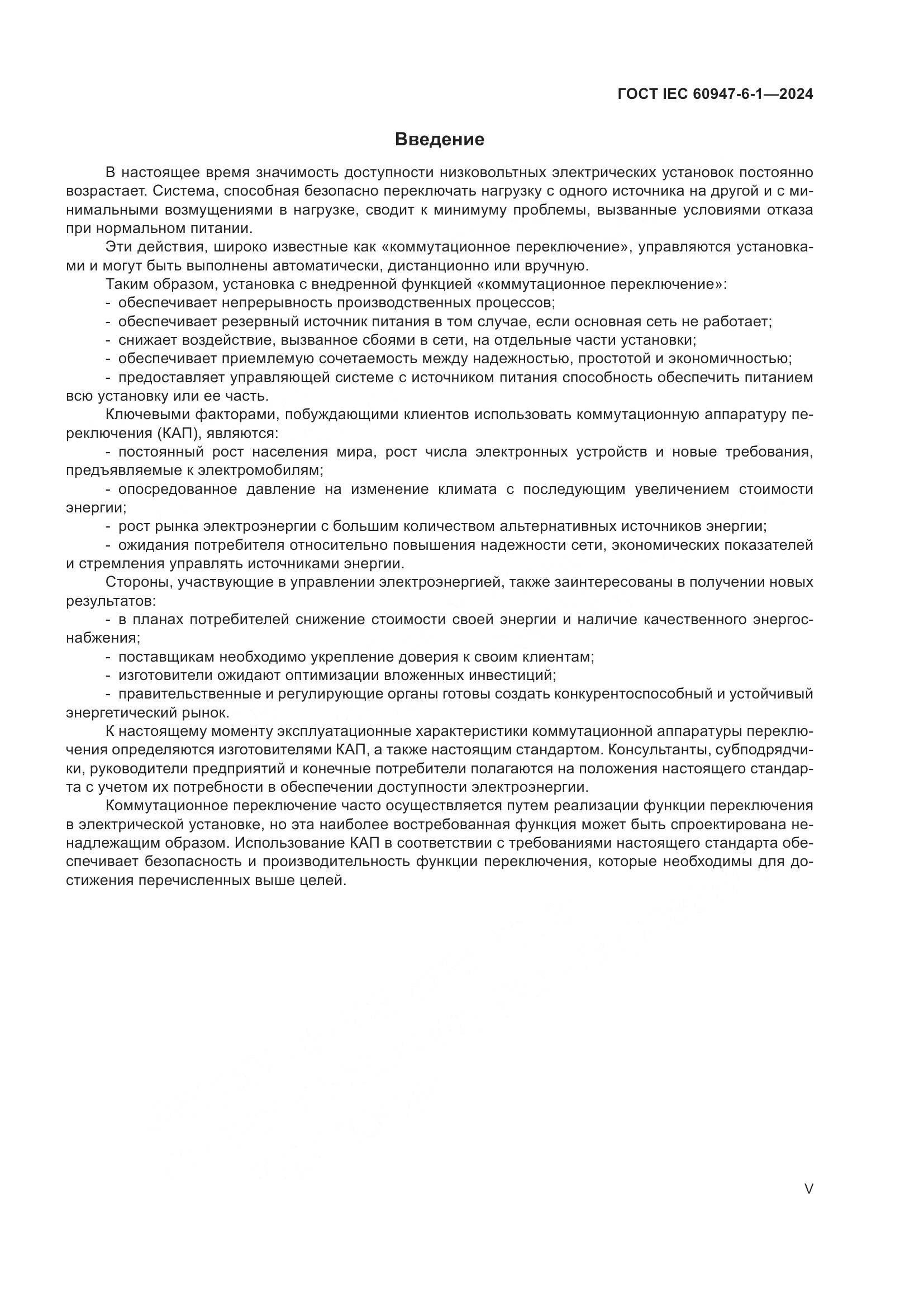 ГОСТ IEC 60947-6-1—2024

Введение

В настоящее время значимость доступности низковольтных электрических установок постоянно возрастает. Система, способная безопасно переключать нагрузку с одного источника на другой и с минимальными возмущениями в нагрузке, сводит к минимуму проблемы, вызванные условиями отказа при нормальном питании.

Эти действия, широко известные как «коммутационное переключение», управляются установками и могут быть выполнены автоматически, дистанционно или вручную.

Таким образом, установка с внедренной функцией «коммутационное переключение»:

- обеспечивает непрерывность производственных процессов;
- обеспечивает резервный источник питания в том случае, если основная сеть не работает;
- снижает воздействие, вызванное сбоями в сети, на отдельные части установки;
- обеспечивает приемлемую сочетаемость между надежностью, простотой и экономичностью;
- предоставляет управляющей системе с источником питания способность обеспечить питанием всю установку или ее часть.

Ключевыми факторами, побуждающими клиентов использовать коммутационную аппаратуру переключения (КАП), являются:

- постоянный рост населения мира, рост числа электронных устройств и новые требования, предъявляемые к электромобилям;
- опосредованное давление на изменение климата с последующим увеличением стоимости энергии;
- рост рынка электроэнергии с большим количеством альтернативных источников энергии;
- ожидания потребителя относительно повышения надежности сети, экономических показателей и стремления управлять источниками энергии.

Стороны, участвующие в управлении электроэнергией, также заинтересованы в получении новых результатов:

- в планах потребителей снижение стоимости своей энергии и наличие качественного энергоснабжения;
- поставщикам необходимо укрепление доверия к своим клиентам;
- изготовители ожидают оптимизации вложенных инвестиций;
- правительственные и регулирующие органы готовы создать конкурентоспособный и устойчивый энергетический рынок.

К настоящему моменту эксплуатационные характеристики коммутационной аппаратуры переключения определяются изготовителями КАП, а также настоящим стандартом. Консультанты, субподрядчики, руководители предприятий и конечные потребители полагаются на положения настоящего стандарта с учетом их потребности в обеспечении доступности электроэнергии.

Коммутационное переключение часто осуществляется путем реализации функции переключения в электрической установке, но эта наиболее востребованная функция может быть спроектирована ненадлежащим образом. Использование КАП в соответствии с требованиями настоящего стандарта обеспечивает безопасность и производительность функции переключения, которые необходимы для достижения перечисленных выше целей.

V